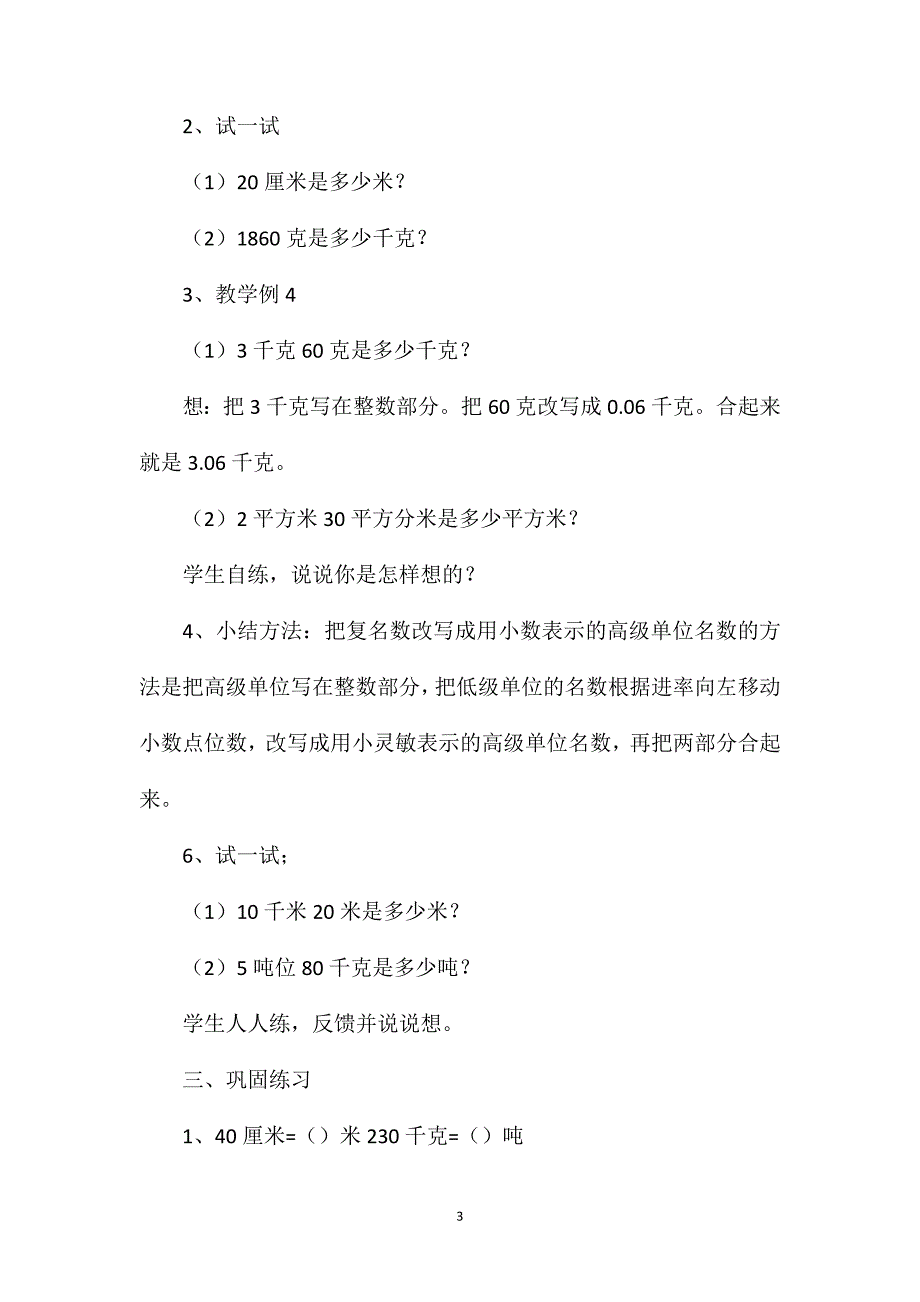 2、试一试

（1）20 厘米是多少米？

（2）1860 克是多少千克？

3、教学例 4

（1）3 千克 60 克是多少千克？

想：把 3 千克写在整数部分。把 60 克改写成 0.06 千克。合起来就是 3.06 千克。

（2）2 平方米 30 平方分米是多少平方米？

学生自练，说说你是怎样想的？

4、小结方法：把复名数改写成用小数表示的高级单位名数的方法是把高级单位写在整数部分，把低级单位的名数根据进率向左移动小数点位数，改写成用小灵敏表示的高级单位名数，再把两部分合起来。

6、试一试；

（1）10 千米 20 米是多少米？

（2）5 吨位 80 千克是多少吨？

学生人人练，反馈并说说想。

三、巩固练习

1、40 厘米=（）米 230 千克=（）吨

3